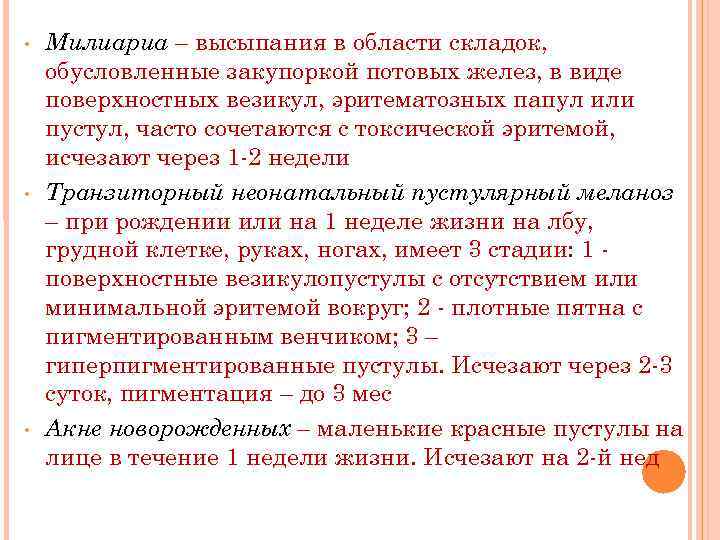 • Милиариа – высыпания в области складок, обусловленные закупоркой потовых желез, в виде поверхностных везикул, эритематозных папул или пустул, часто сочетаются с токсической эритемой, исчезают через 1-2 недели

• Транзиторный неонатальный пустулярный меланоз – при рождении или на 1 неделе жизни на лбу, грудной клетке, руках, ногах, имеет 3 стадии: 1 - поверхностные везикулопустулы с отсутствием или минимальной эритемой вокруг; 2 - плотные пятна с пигментированным венчиком; 3 – гиперпигментированные пустулы. Исчезают через 2-3 суток, пигментация – до 3 мес

• Акне новорожденных – маленькие красные пустулы на лице в течение 1 недели жизни. Исчезают на 2-й нед